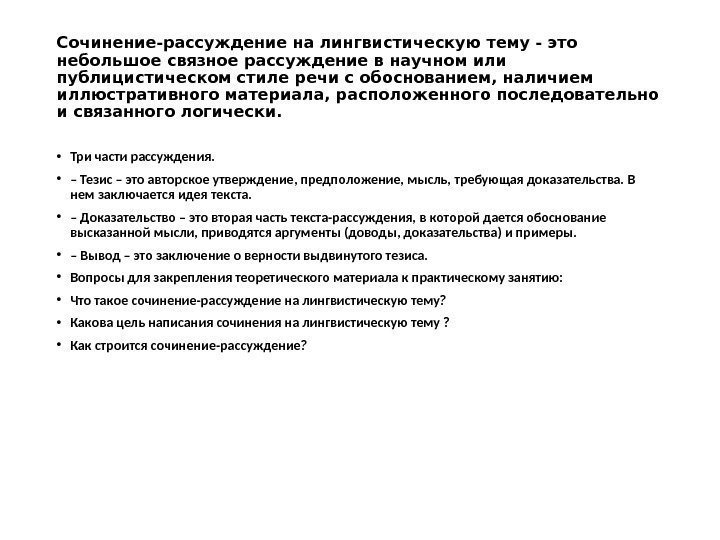 Сочинение-рассуждение на лингвистическую тему - это небольшое связное рассуждение в научном или публицистическом стиле речи с обоснованием, наличием иллюстративного материала, расположенного последовательно и связанного логически.

• Три части рассуждения.
• – Тезис – это авторское утверждение, предположение, мысль, требующая доказательства. В нем заключается идея текста.
• – Доказательство – это вторая часть текста-рассуждения, в которой дается обоснование высказанной мысли, приводятся аргументы (доводы, доказательства) и примеры.
• – Вывод – это заключение о верности выдвинутого тезиса.
• Вопросы для закрепления теоретического материала к практическому занятию:
• Что такое сочинение-рассуждение на лингвистическую тему?
• Какова цель написания сочинения на лингвистическую тему ?
• Как строится сочинение-рассуждение?